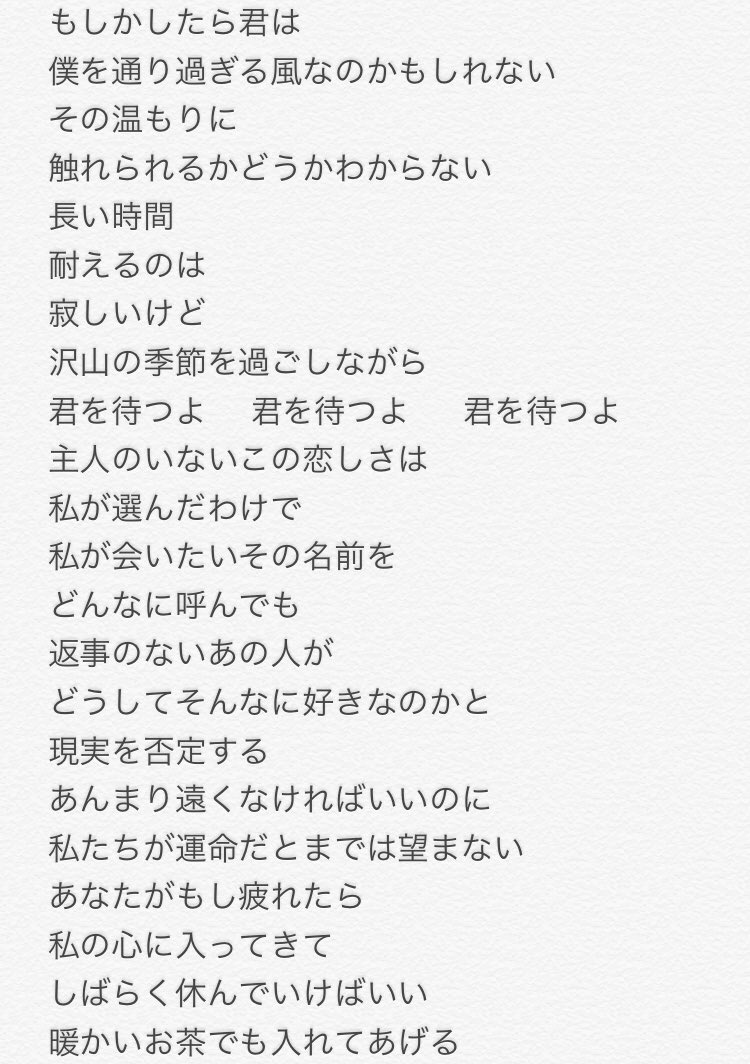 もしかしたら君は
僕を通り過ぎる風なのかもしれない
その温もりに
触れられるかどうかわからない
長い時間
耐えるのは
寂しいけど
沢山の季節を過ごしながら
君を待つよ　君を待つよ　君を待つよ
主人のいないこの恋しさは
私が選んだわけで
私が会いたいその名前を
どんなに呼んでも
返事のないあの人が
どうしてそんなに好きなのかと
現実を否定する
あんまり遠くなければいいのに
私たちが運命だとまでは望まない
あなたがもし疲れたら
私の心に入ってきて
しばらく休んでいけばいい
暖かいお茶でも入れてあげる